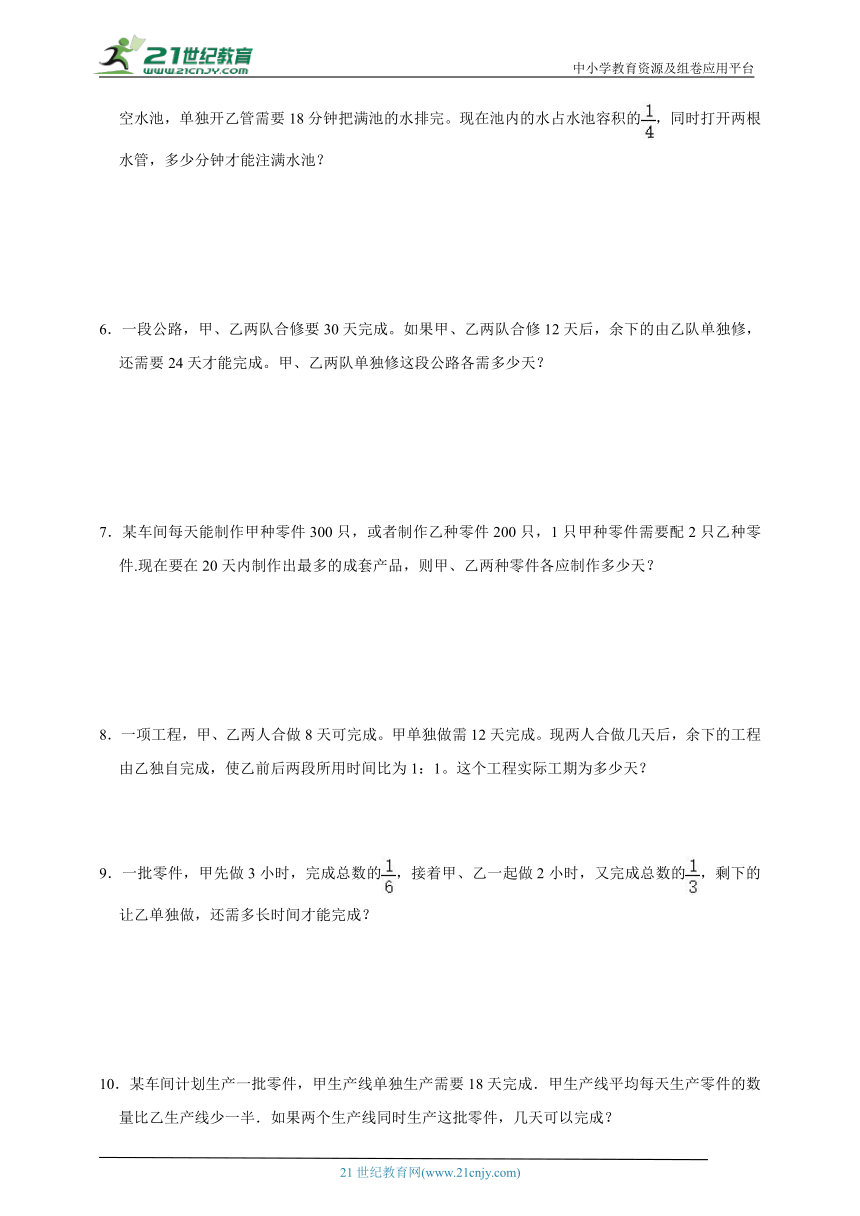 21世纪教育
www.21cnjy.com

中小学教育资源及组卷应用平台

空水池，单独开乙管需要 18 分钟把满池的水排完。现在池内的水占水池容积的$\frac{1}{4}$，同时打开两根水管，多少分钟才能注满水池？

6．一段公路，甲、乙两队合修要 30 天完成。如果甲、乙两队合修 12 天后，余下的由乙队单独修，还需要 24 天才能完成。甲、乙两队单独修这段公路各需多少天？

7．某车间每天能制作甲种零件 300 只，或者制作乙种零件 200 只，1 只甲种零件需要配 2 只乙种零件.现在要在 20 天内制作出最多的成套产品，则甲、乙两种零件各应制作多少天？

8．一项工程，甲、乙两人合做 8 天可完成。甲单独做需 12 天完成。现两人合做几天后，余下的工程由乙独自完成，使乙前后两段所用时间比为 1：1。这个工程实际工期为多少天？

9．一批零件，甲先做 3 小时，完成总数的$\frac{1}{6}$，接着甲、乙一起做 2 小时，又完成总数的$\frac{1}{3}$，剩下的让乙单独做，还需多长时间才能完成？

10．某车间计划生产一批零件，甲生产线单独生产需要 18 天完成．甲生产线平均每天生产零件的数量比乙生产线少一半．如果两个生产线同时生产这批零件，几天可以完成？

21 世纪教育网(www.21cnjy.com)